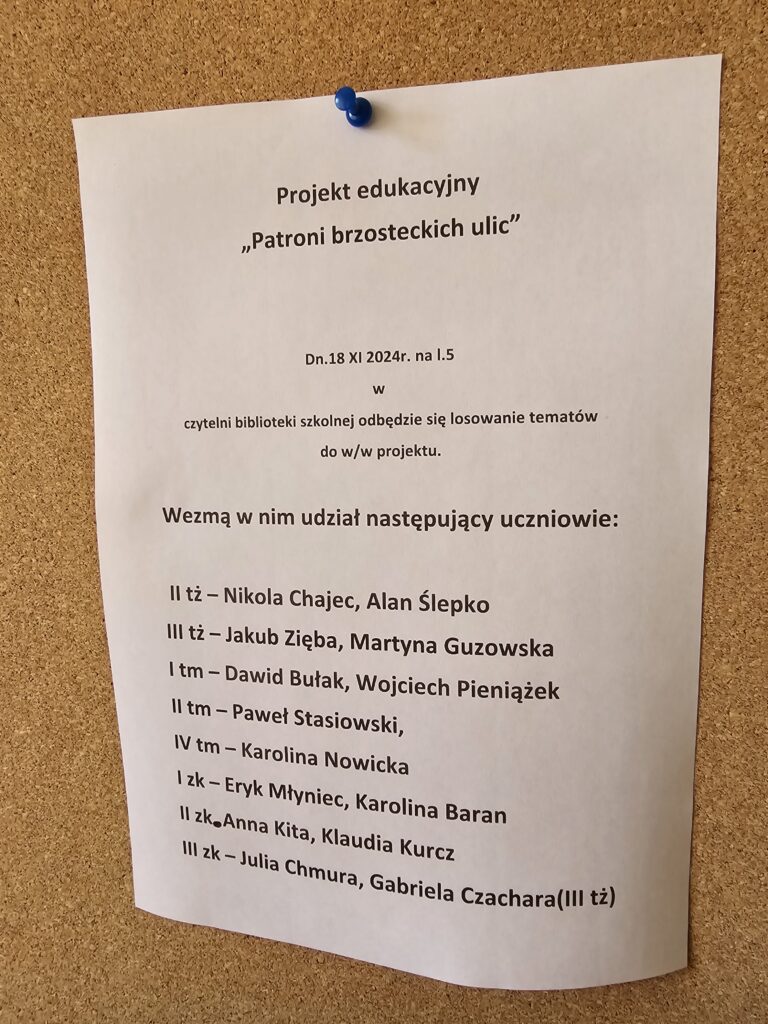 Projekt edukacyjny
„Patroni brzosteckich ulic”

Dn.18 XI 2024r. na l.5
w
czytelni biblioteki szkolnej odbędzie się losowanie tematów do w/w projektu.

Wezmą w nim udział następujący uczniowie:

II tż – Nikola Chajec, Alan Ślepko
III tż – Jakub Zięba, Martyna Guzowska
I tm – Dawid Bułak, Wojciech Pieniążek
II tm – Paweł Stasiowski,
IV tm – Karolina Nowicka
I zk – Eryk Młyniec, Karolina Baran
II zk Anna Kita, Klaudia Kurcz
III zk – Julia Chmura, Gabriela Czachara(III tż)